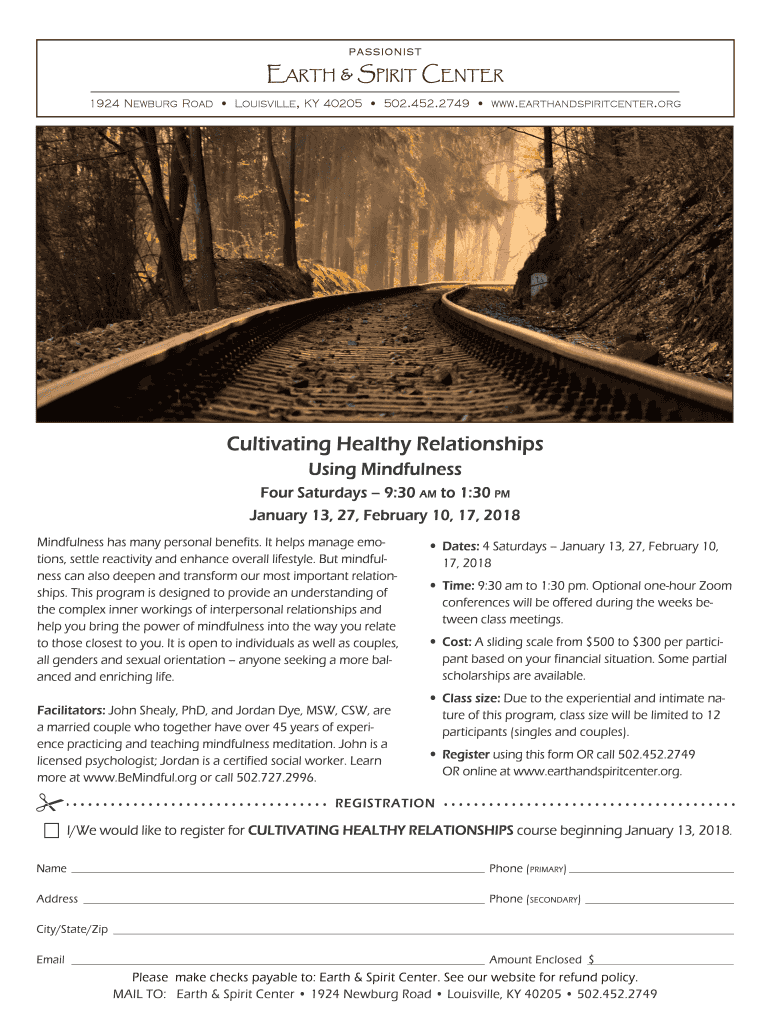 PASSIONIST

EARTH & SPIRIT CENTER

1924 NEWBURG ROAD • LOUISVILLE, KY 40205 • 502.452.2749 • WWW.EARTHANDSPIRITCENTER.ORG

Cultivating Healthy Relationships

Using Mindfulness

Four Saturdays – 9:30 AM to 1:30 PM

January 13, 27, February 10, 17, 2018

Mindfulness has many personal benefits. It helps manage emotions, settle reactivity and enhance overall lifestyle. But mindfulness can also deepen and transform our most important relationships. This program is designed to provide an understanding of the complex inner workings of interpersonal relationships and help you bring the power of mindfulness into the way you relate to those closest to you. It is open to individuals as well as couples, all genders and sexual orientation – anyone seeking a more balanced and enriching life.

Facilitators: John Shealy, PhD, and Jordan Dye, MSW, CSW, are a married couple who together have over 45 years of experience practicing and teaching mindfulness meditation. John is a licensed psychologist; Jordan is a certified social worker. Learn more at www.BeMindful.org or call 502.727.2996.

• Dates: 4 Saturdays – January 13, 27, February 10, 17, 2018

• Time: 9:30 am to 1:30 pm. Optional one-hour Zoom conferences will be offered during the weeks between class meetings.

• Cost: A sliding scale from $500 to $300 per participant based on your financial situation. Some partial scholarships are available.

• Class size: Due to the experiential and intimate nature of this program, class size will be limited to 12 participants (singles and couples).

• Register using this form OR call 502.452.2749 OR online at www.earthandspiritcenter.org.

REGISTRATION

I/We would like to register for CULTIVATING HEALTHY RELATIONSHIPS course beginning January 13, 2018.

Name

Phone (PRIMARY)

Address

Phone (SECONDARY)

City/State/Zip

Email

Amount Enclosed $

Please make checks payable to: Earth & Spirit Center. See our website for refund policy.
MAIL TO: Earth & Spirit Center • 1924 Newburg Road • Louisville, KY 40205 • 502.452.2749